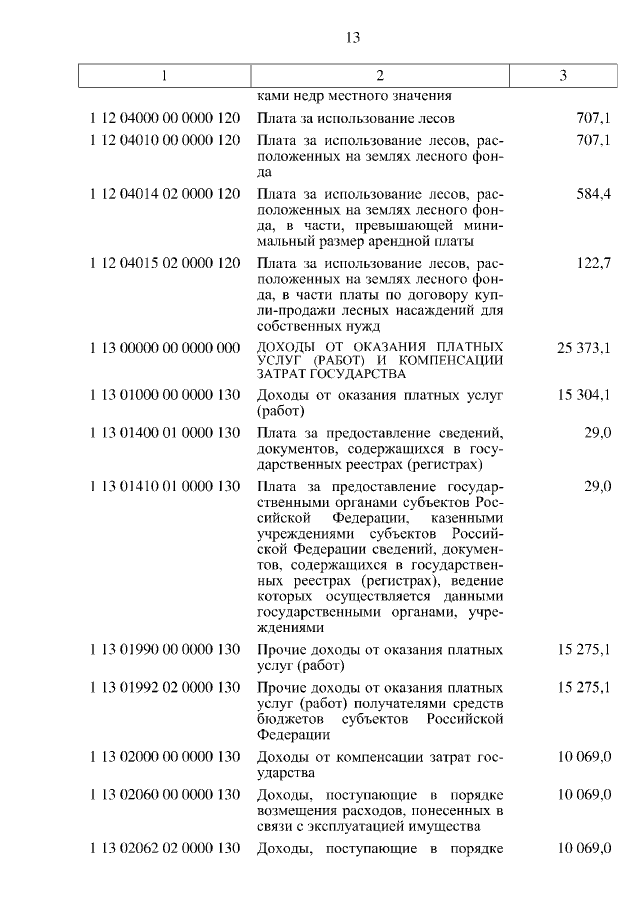 13

| 1 | 2 | 3 |
|---|---|---|
| | ками недр местного значения | |
| 1 12 04000 00 0000 120 | Плата за использование лесов | 707,1 |
| 1 12 04010 00 0000 120 | Плата за использование лесов, расположенных на землях лесного фонда | 707,1 |
| 1 12 04014 02 0000 120 | Плата за использование лесов, расположенных на землях лесного фонда, в части, превышающей минимальный размер арендной платы | 584,4 |
| 1 12 04015 02 0000 120 | Плата за использование лесов, расположенных на землях лесного фонда, в части платы по договору купли-продажи лесных насаждений для собственных нужд | 122,7 |
| 1 13 00000 00 0000 000 | ДОХОДЫ ОТ ОКАЗАНИЯ ПЛАТНЫХ УСЛУГ (РАБОТ) И КОМПЕНСАЦИИ ЗАТРАТ ГОСУДАРСТВА | 25 373,1 |
| 1 13 01000 00 0000 130 | Доходы от оказания платных услуг (работ) | 15 304,1 |
| 1 13 01400 01 0000 130 | Плата за предоставление сведений, документов, содержащихся в государственных реестрах (регистрах) | 29,0 |
| 1 13 01410 01 0000 130 | Плата за предоставление государственными органами субъектов Российской Федерации, казенными учреждениями субъектов Российской Федерации сведений, документов, содержащихся в государственных реестрах (регистрах), ведение которых осуществляется данными государственными органами, учреждениями | 29,0 |
| 1 13 01990 00 0000 130 | Прочие доходы от оказания платных услуг (работ) | 15 275,1 |
| 1 13 01992 02 0000 130 | Прочие доходы от оказания платных услуг (работ) получателями средств бюджетов субъектов Российской Федерации | 15 275,1 |
| 1 13 02000 00 0000 130 | Доходы от компенсации затрат государства | 10 069,0 |
| 1 13 02060 00 0000 130 | Доходы, поступающие в порядке возмещения расходов, понесенных в связи с эксплуатацией имущества | 10 069,0 |
| 1 13 02062 02 0000 130 | Доходы, поступающие в порядке | 10 069,0 |